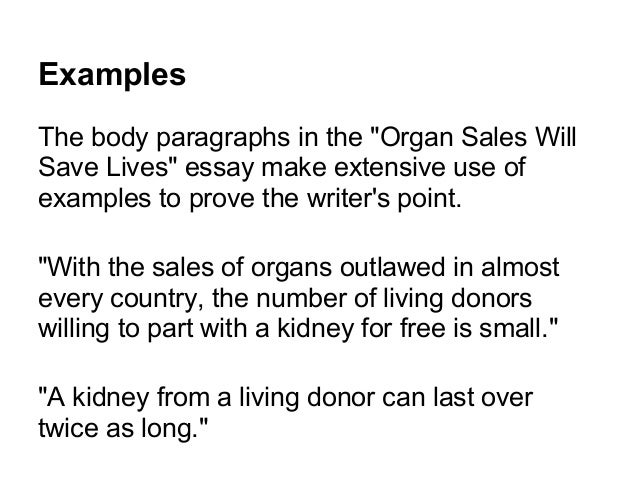 Examples

The body paragraphs in the "Organ Sales Will Save Lives" essay make extensive use of examples to prove the writer's point.

"With the sales of organs outlawed in almost every country, the number of living donors willing to part with a kidney for free is small."

"A kidney from a living donor can last over twice as long."